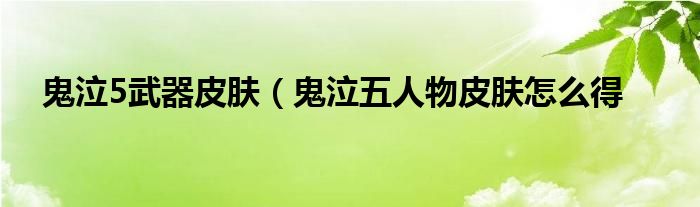 鬼泣5武器皮肤（鬼泣五人物皮肤怎么得